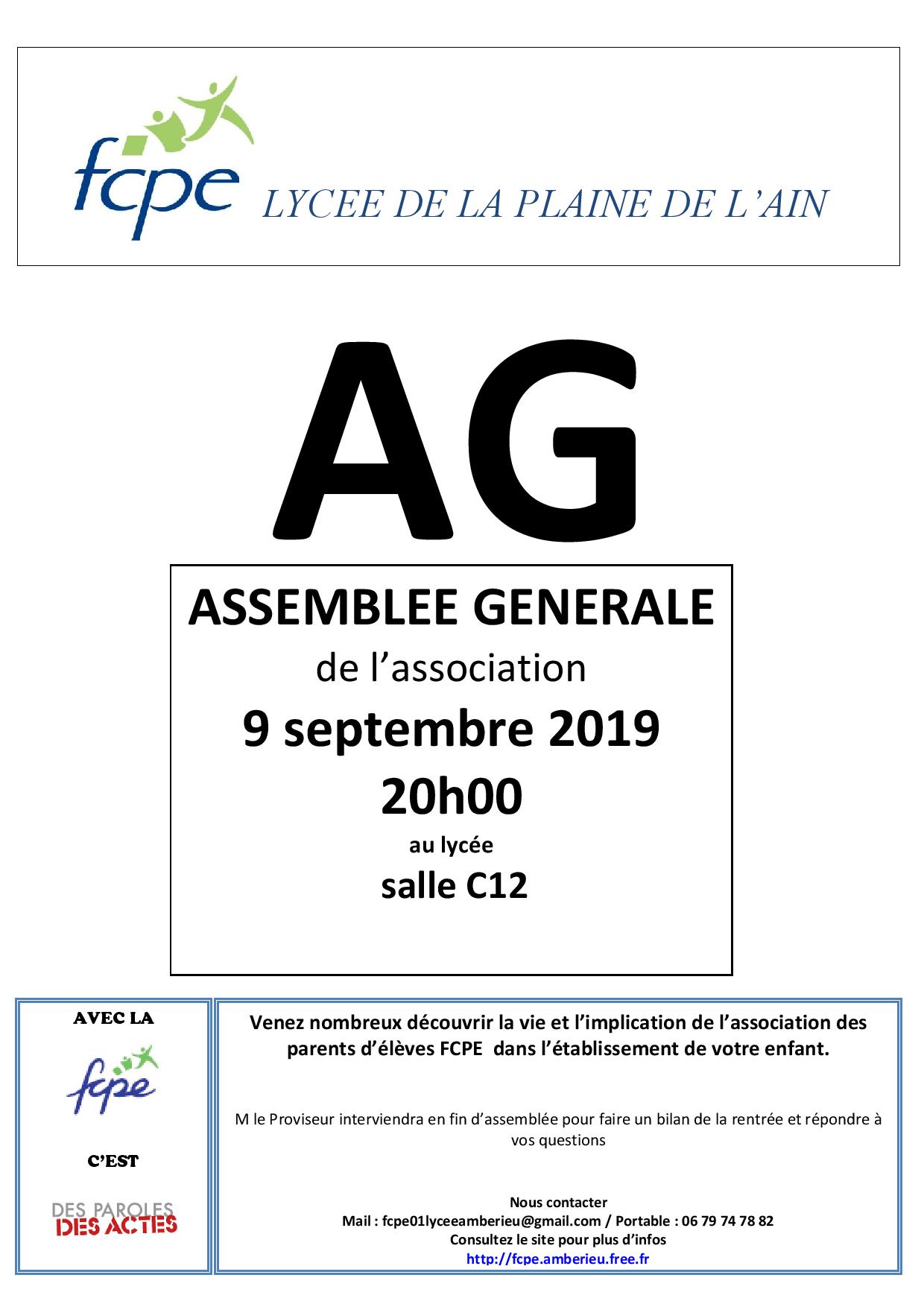 fcpe LYCEE DE LA PLAINE DE L'AIN

AG

ASSEMBLEE GENERALE
de l'association
9 septembre 2019
20h00
au lycée
salle C12

AVEC LA
fcpe
C'EST
DES PAROLES
DES ACTES

Venez nombreux découvrir la vie et l'implication de l'association des parents d'élèves FCPE dans l'établissement de votre enfant.

M le Proviseur interviendra en fin d'assemblée pour faire un bilan de la rentrée et répondre à vos questions

Nous contacter
Mail : fcpe01lyceeamberieu@gmail.com / Portable : 06 79 74 78 82
Consultez le site pour plus d'infos
http://fcpe.amberieu.free.fr